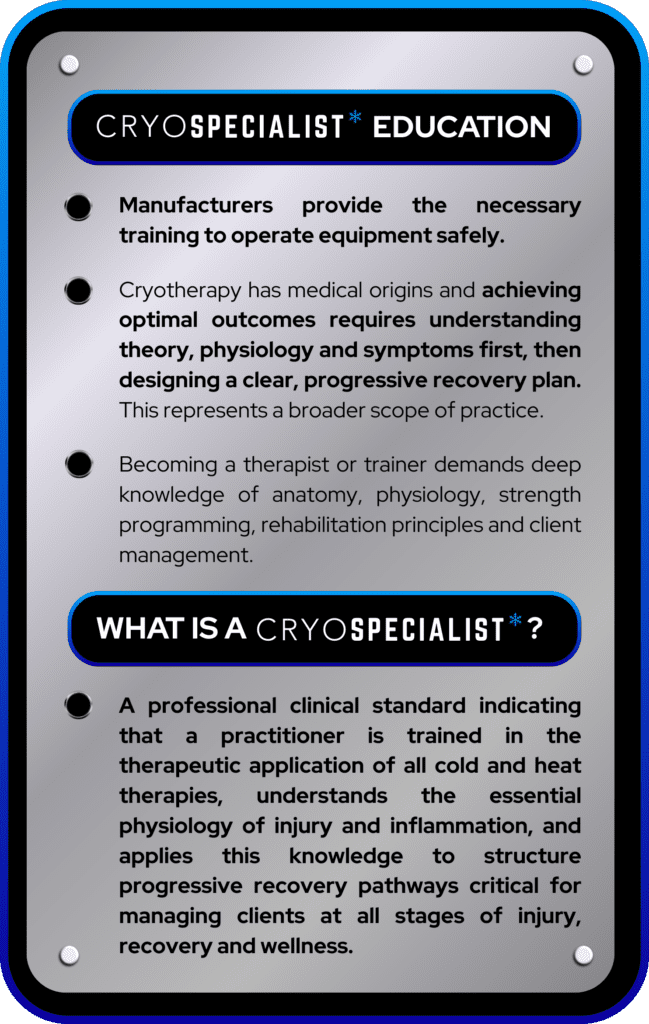 CRYOSPECIALIST* EDUCATION

• Manufacturers provide the necessary training to operate equipment safely.

• Cryotherapy has medical origins and achieving optimal outcomes requires understanding theory, physiology and symptoms first, then designing a clear, progressive recovery plan. This represents a broader scope of practice.

• Becoming a therapist or trainer demands deep knowledge of anatomy, physiology, strength programming, rehabilitation principles and client management.

WHAT IS A CRYOSPECIALIST*?

• A professional clinical standard indicating that a practitioner is trained in the therapeutic application of all cold and heat therapies, understands the essential physiology of injury and inflammation, and applies this knowledge to structure progressive recovery pathways critical for managing clients at all stages of injury, recovery and wellness.